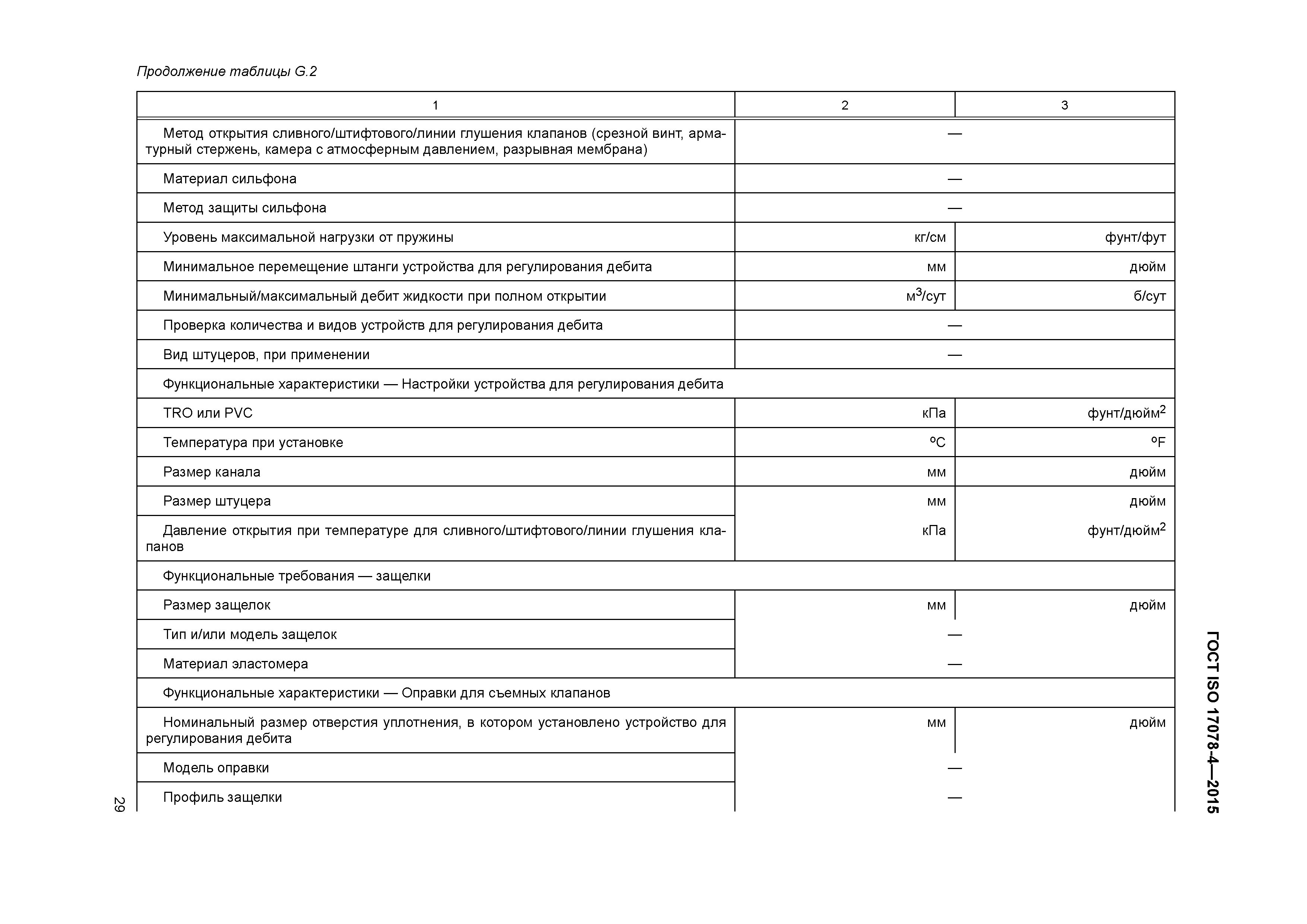 Продолжение таблицы G.2

| 1 | 2 | 3 |
|---|---|---|
| Метод открытия сливного/штифтового/линии глушения клапанов (срезной винт, арматурный стержень, камера с атмосферным давлением, разрывная мембрана) | — | |
| Материал сильфона | — | |
| Метод защиты сильфона | — | |
| Уровень максимальной нагрузки от пружины | кг/см | фунт/фут |
| Минимальное перемещение штанги устройства для регулирования дебита | мм | дюйм |
| Минимальный/максимальный дебит жидкости при полном открытии | $м^3$/сут | б/сут |
| Проверка количества и видов устройств для регулирования дебита | — | |
| Вид штуцеров, при применении | — | |
| Функциональные характеристики — Настройки устройства для регулирования дебита | | |
| TRO или PVC | кПа | фунт/$дюйм^2$ |
| Температура при установке | °C | °F |
| Размер канала | мм | дюйм |
| Размер штуцера | мм | дюйм |
| Давление открытия при температуре для сливного/штифтового/линии глушения клапанов | кПа | фунт/$дюйм^2$ |
| Функциональные требования — защелки | | |
| Размер защелок | мм | дюйм |
| Тип и/или модель защелок | — | |
| Материал эластомера | — | |
| Функциональные характеристики — Оправки для съемных клапанов | | |
| Номинальный размер отверстия уплотнения, в котором установлено устройство для регулирования дебита | мм | дюйм |
| Модель оправки | — | |
| Профиль защелки | — | |

29

ГОСТ ISO 17078-4—2015